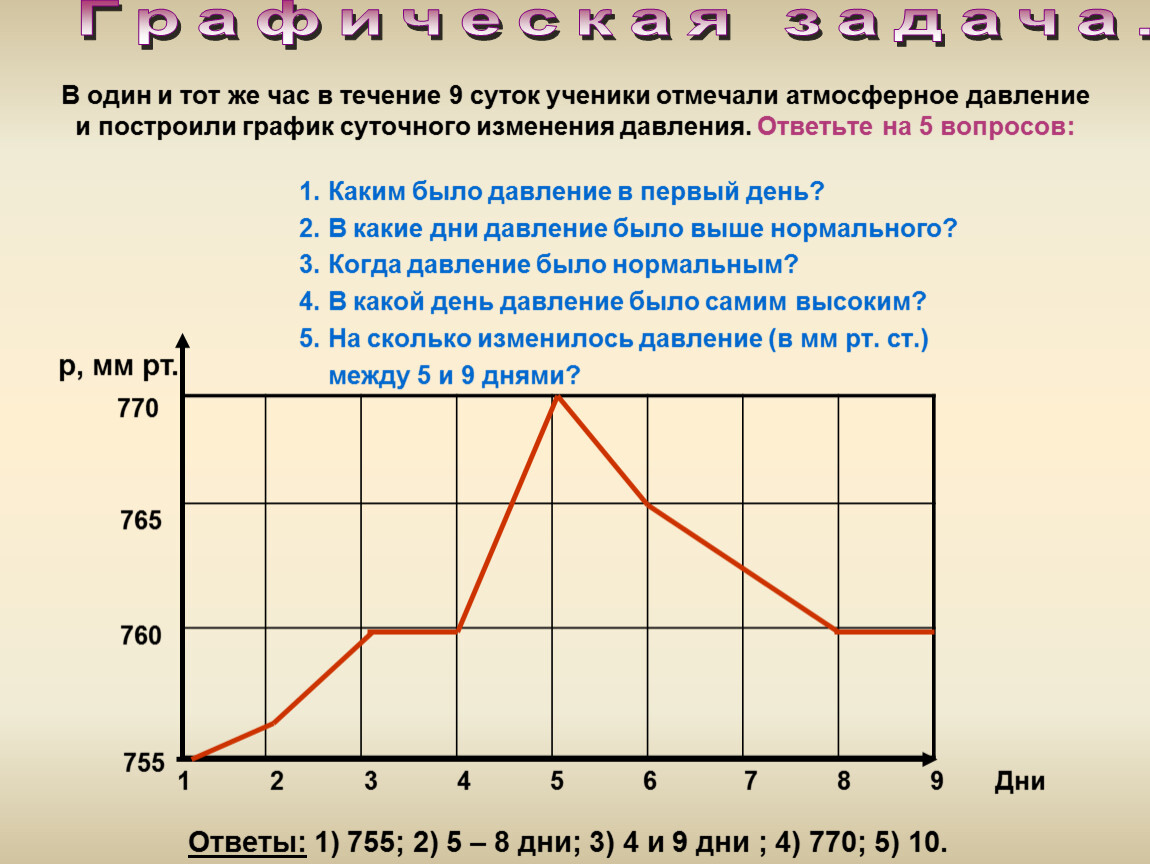 Графическая задача.

В один и тот же час в течение 9 суток ученики отмечали атмосферное давление и построили график суточного изменения давления. Ответьте на 5 вопросов:

1. Каким было давление в первый день?
2. В какие дни давление было выше нормального?
3. Когда давление было нормальным?
4. В какой день давление было самим высоким?
5. На сколько изменилось давление (в мм рт. ст.) между 5 и 9 днями?

р, мм рт.
770
765
760
755
1
2
3
4
5
6
7
8
9
Дни

Ответы: 1) 755; 2) 5 – 8 дни; 3) 4 и 9 дни ; 4) 770; 5) 10.